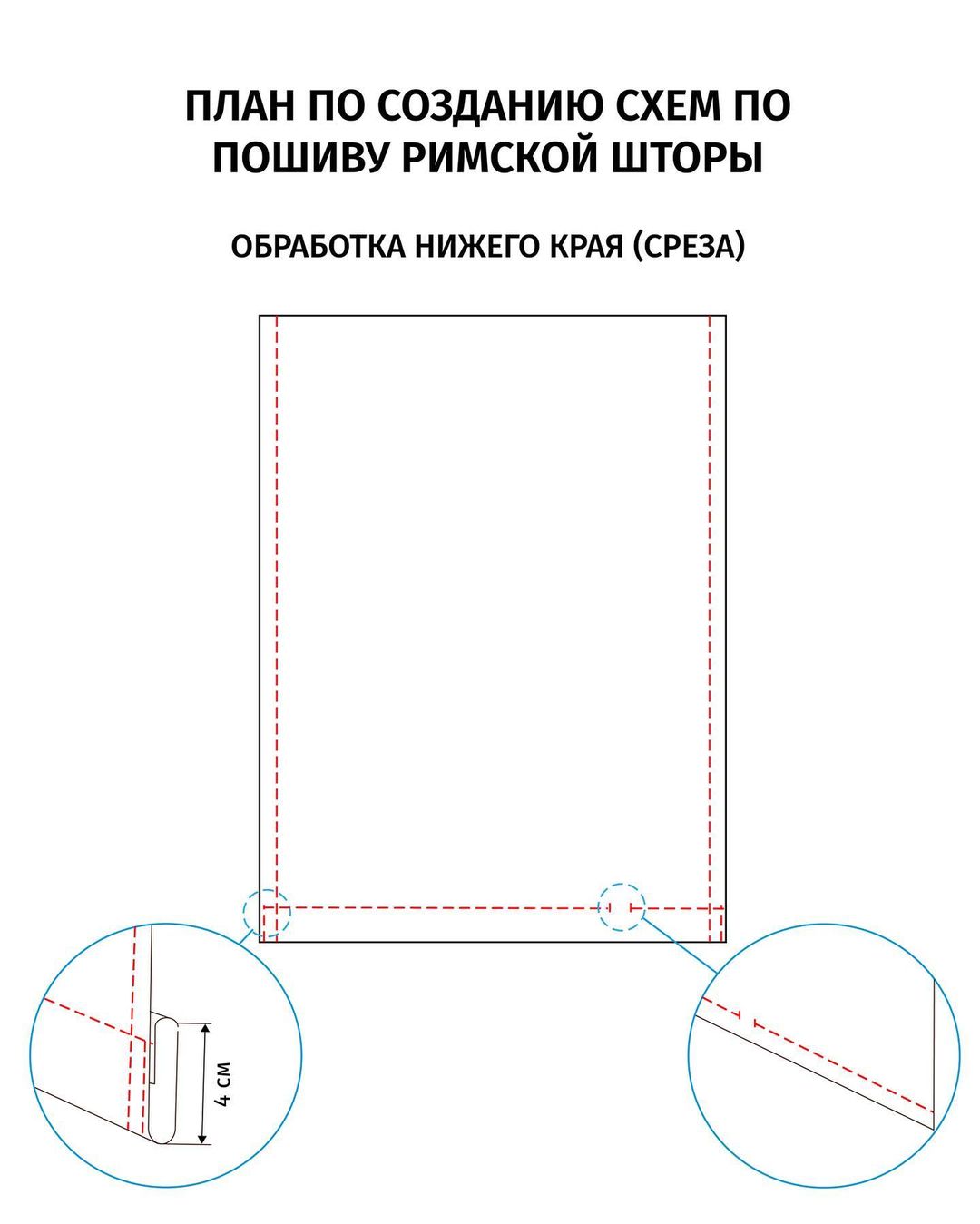 ПЛАН ПО СОЗДАНИЮ СХЕМ ПО ПОШИВУ РИМСКОЙ ШТОРЫ

ОБРАБОТКА НИЖЕГО КРАЯ (СРЕЗА)

4 СМ